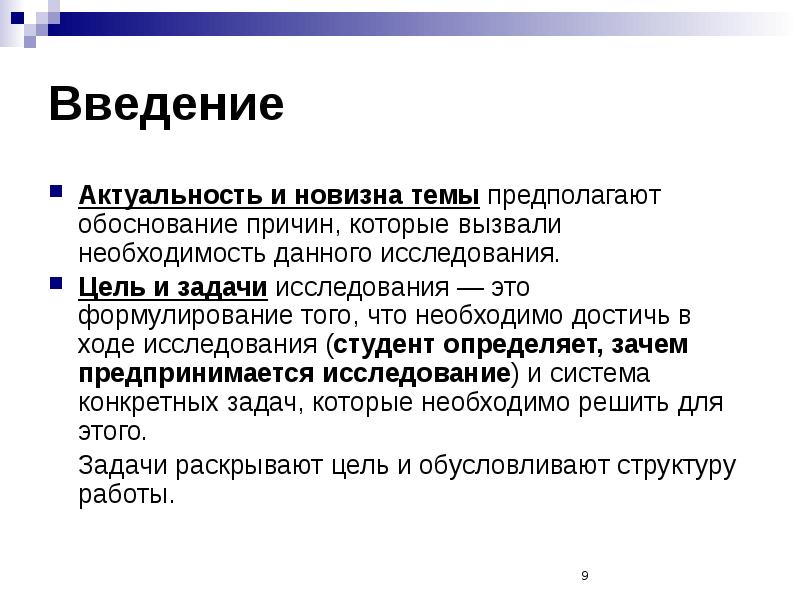 Введение

Актуальность и новизна темы предполагают обоснование причин, которые вызвали необходимость данного исследования.

Цель и задачи исследования — это формулирование того, что необходимо достичь в ходе исследования (студент определяет, зачем предпринимается исследование) и система конкретных задач, которые необходимо решить для этого.

Задачи раскрывают цель и обусловливают структуру работы.

9